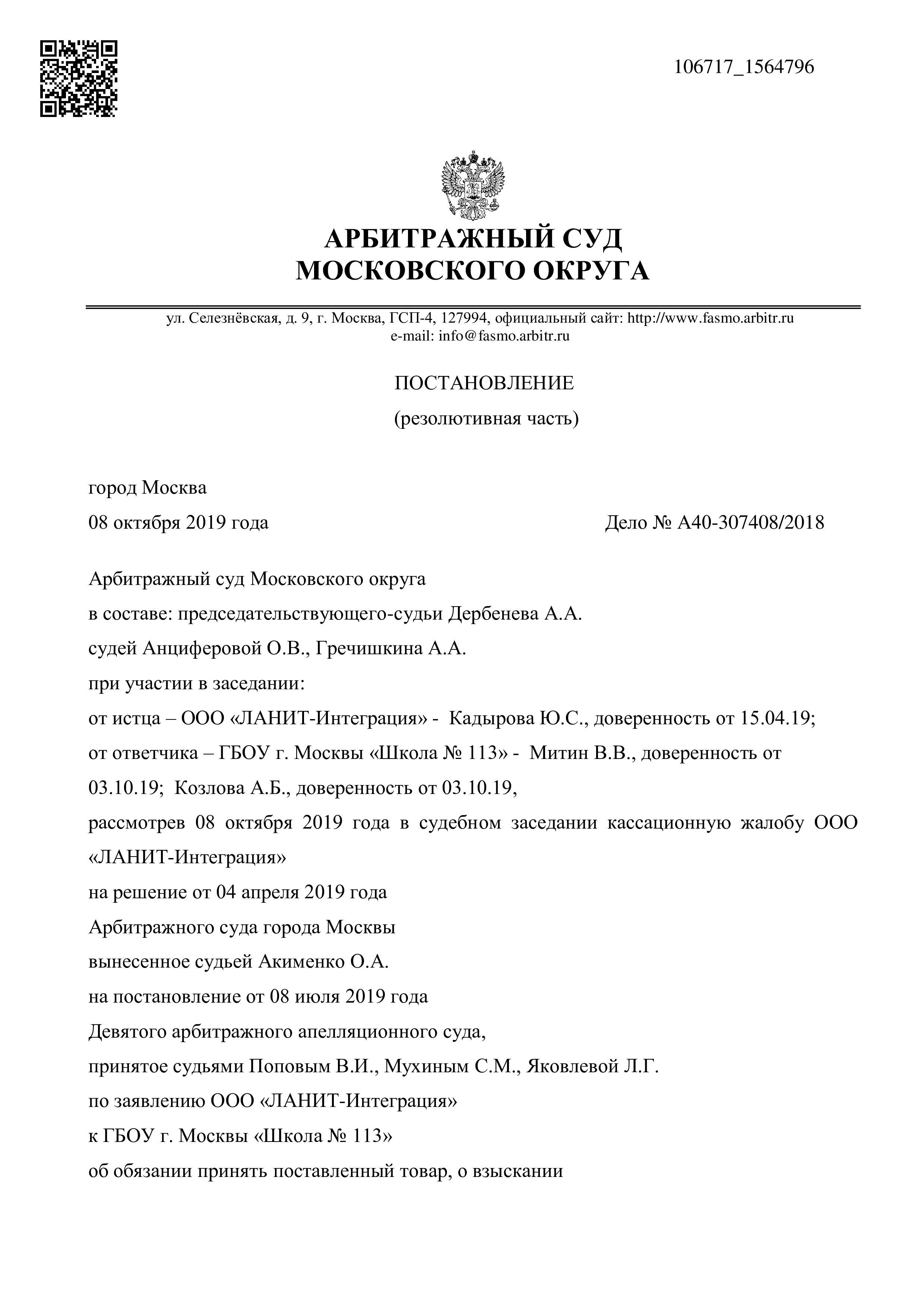 106717_1564796

АРБИТРАЖНЫЙ СУД
МОСКОВСКОГО ОКРУГА

ул. Селезнёвская, д. 9, г. Москва, ГСП-4, 127994, официальный сайт: http://www.fasmo.arbitr.ru
e-mail: info@fasmo.arbitr.ru

ПОСТАНОВЛЕНИЕ
(резолютивная часть)

город Москва
08 октября 2019 года Дело № А40-307408/2018

Арбитражный суд Московского округа
в составе: председательствующего-судьи Дербенева А.А.
судей Анциферовой О.В., Гречишкина А.А.
при участии в заседании:
от истца – ООО «ЛАНИТ-Интеграция» - Кадырова Ю.С., доверенность от 15.04.19;
от ответчика – ГБОУ г. Москвы «Школа № 113» - Митин В.В., доверенность от 03.10.19; Козлова А.Б., доверенность от 03.10.19,
рассмотрев 08 октября 2019 года в судебном заседании кассационную жалобу ООО «ЛАНИТ-Интеграция»
на решение от 04 апреля 2019 года
Арбитражного суда города Москвы
вынесенное судьей Акименко О.А.
на постановление от 08 июля 2019 года
Девятого арбитражного апелляционного суда,
принятое судьями Поповым В.И., Мухиным С.М., Яковлевой Л.Г.
по заявлению ООО «ЛАНИТ-Интеграция»
к ГБОУ г. Москвы «Школа № 113»
об обязании принять поставленный товар, о взыскании